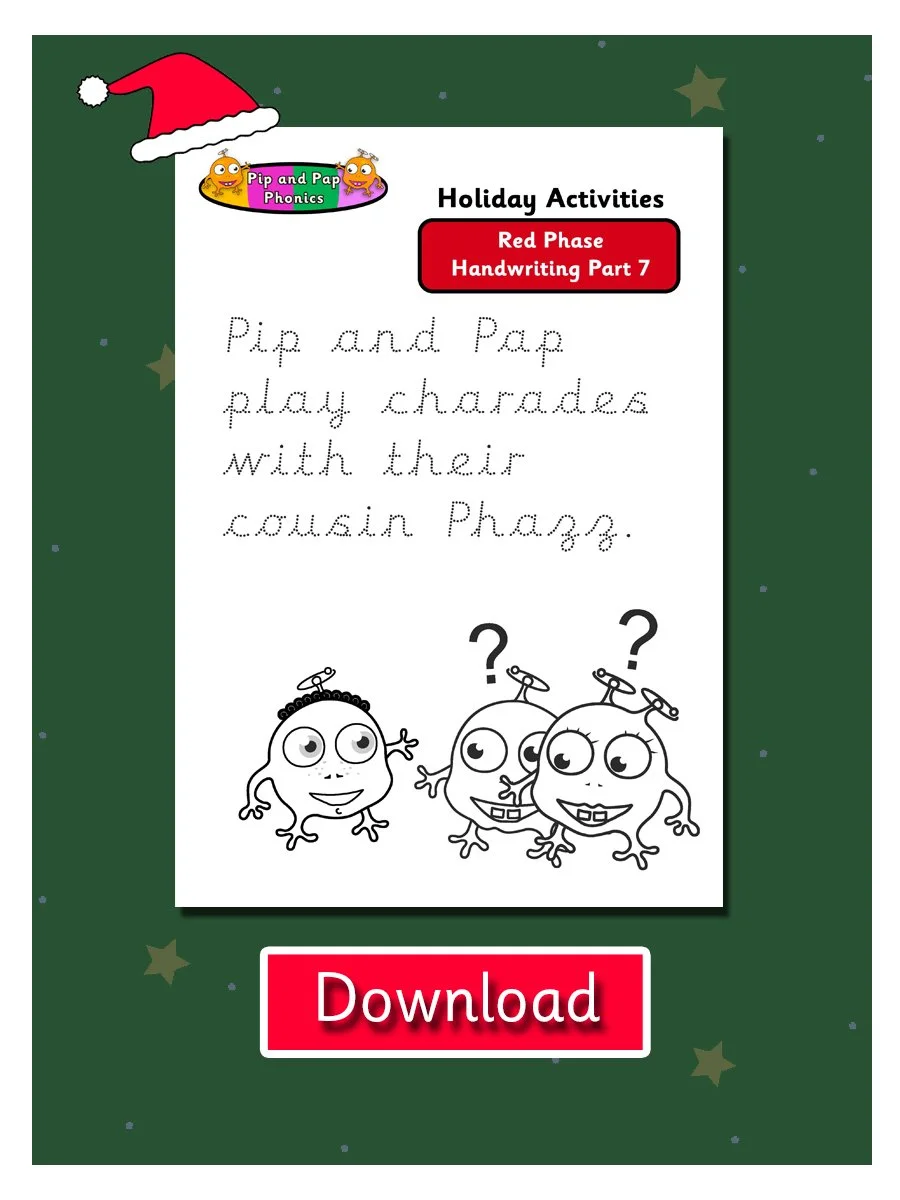 Pip and Pap Phonics

Holiday Activities

Red Phase
Handwriting Part 7

Pip and Pap play charades with their cousin Phazz.

? ?

Download